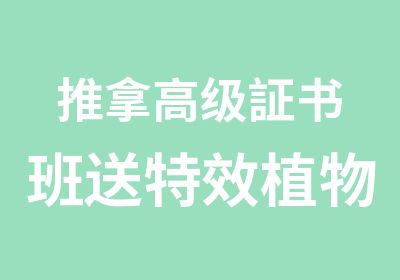 推拿高级証书
班送特效植物